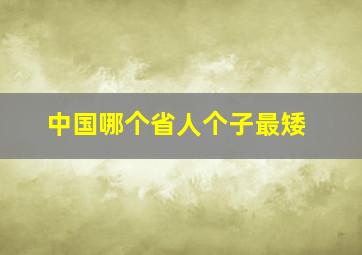 中国哪个省人个子最矮